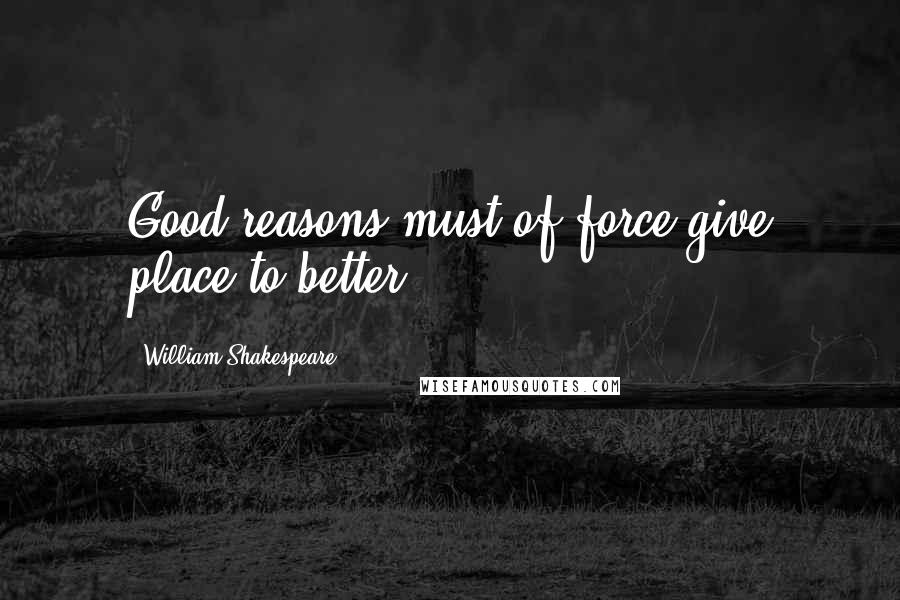 Good reasons must of force give place to better.

William Shakespeare

WISEFAMOUSQUOTES.COM